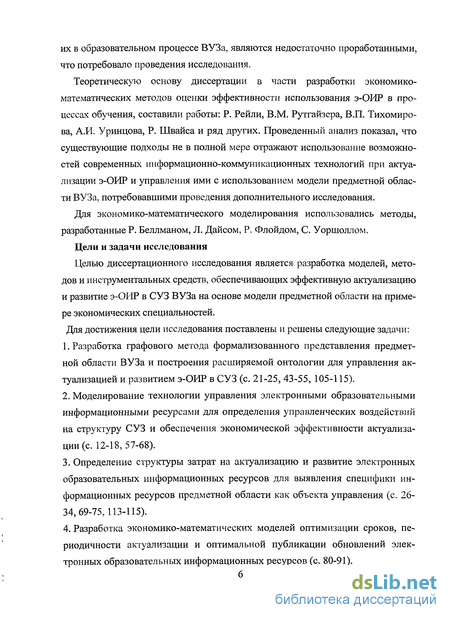 их в образовательном процессе ВУЗа, являются недостаточно проработанными, что потребовало проведения исследования.

Теоретическую основу диссертации в части разработки экономико-математических методов оценки эффективности использования э-ОИР в процессах обучения, составили работы: Р. Рейли, В.М. Рутгайзера, В.П. Тихомирова, А.И. Уринцова, Р. Швайса и ряд других. Проведенный анализ показал, что существующие подходы не в полной мере отражают использование возможностей современных информационно-коммуникационных технологий при актуализации э-ОИР и управления ими с использованием модели предметной области ВУЗа, потребовавшими проведения дополнительного исследования.

Для экономико-математического моделирования использовались методы, разработанные Р. Беллманом, Л. Дайсом, Р. Флойдом, С. Уоршоллом.

Цели и задачи исследования

Целью диссертационного исследования является разработка моделей, методов и инструментальных средств, обеспечивающих эффективную актуализацию и развитие э-ОИР в СУЗ ВУЗа на основе модели предметной области на примере экономических специальностей.

Для достижения цели исследования поставлены и решены следующие задачи:

1. Разработка графового метода формализованного представления предметной области ВУЗа и построения расширяемой онтологии для управления актуализацией и развитием э-ОИР в СУЗ (с. 21-25, 43-55, 105-115).

2. Моделирование технологии управления электронными образовательными информационными ресурсами для определения управленческих воздействий на структуру СУЗ и обеспечения экономической эффективности актуализации (с. 12-18, 57-68).

3. Определение структуры затрат на актуализацию и развитие электронных образовательных информационных ресурсов для выявления специфики информационных ресурсов предметной области как объекта управления (с. 26-34, 69-75, 113-115).

4. Разработка экономико-математических моделей оптимизации сроков, периодичности актуализации и оптимальной публикации обновлений электронных образовательных информационных ресурсов (с. 80-91).

6

dsLib.net
библиотека диссертаций